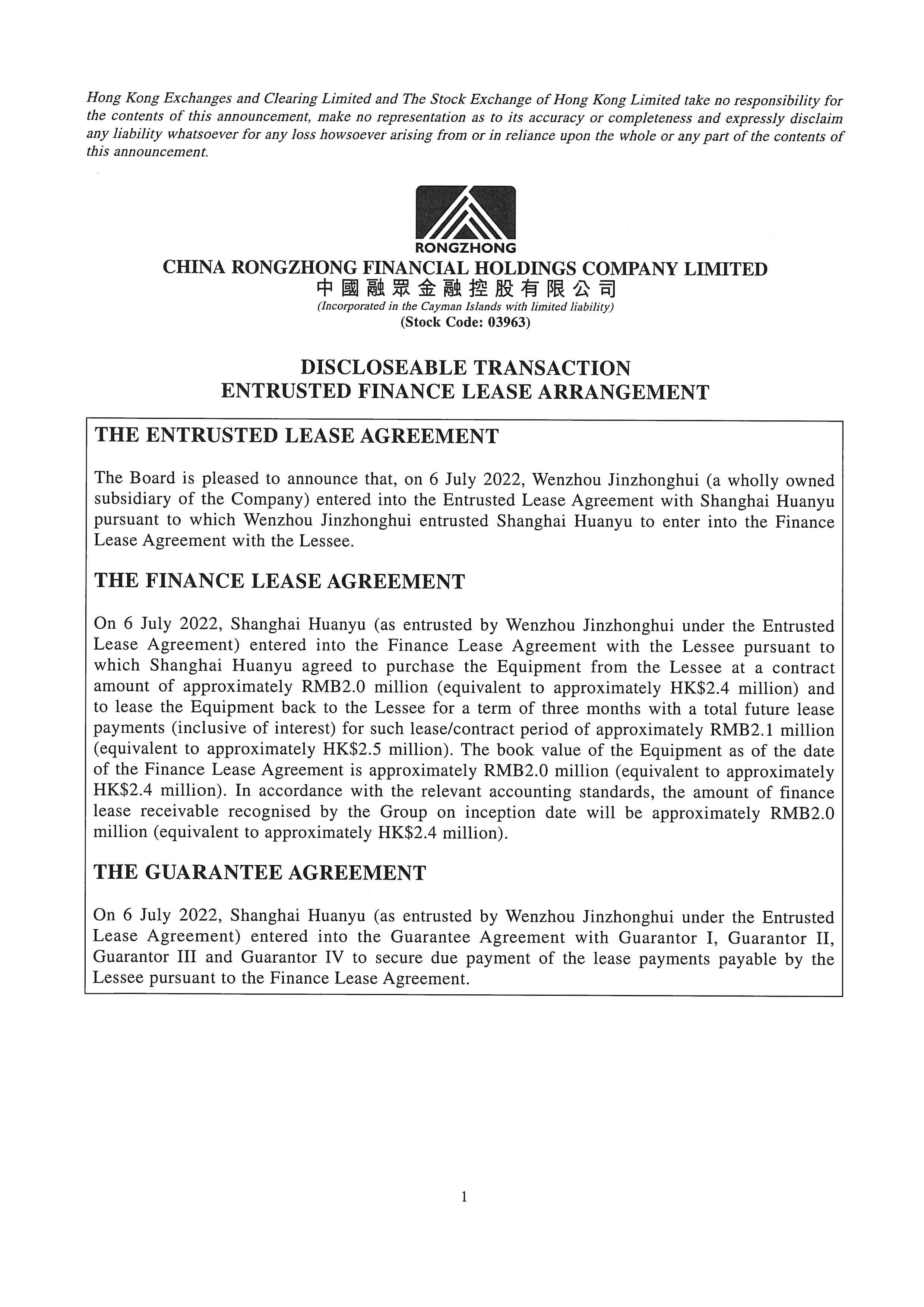 Hong Kong Exchanges and Clearing Limited and The Stock Exchange of Hong Kong Limited take no responsibility for the contents of this announcement, make no representation as to its accuracy or completeness and expressly disclaim any liability whatsoever for any loss howsoever arising from or in reliance upon the whole or any part of the contents of this announcement.

RONGZHONG

CHINA RONGZHONG FINANCIAL HOLDINGS COMPANY LIMITED
中國融眾金融控股有限公司
(Incorporated in the Cayman Islands with limited liability)
(Stock Code: 03963)

DISCLOSEABLE TRANSACTION
ENTRUSTED FINANCE LEASE ARRANGEMENT

THE ENTRUSTED LEASE AGREEMENT

The Board is pleased to announce that, on 6 July 2022, Wenzhou Jinzhonghui (a wholly owned subsidiary of the Company) entered into the Entrusted Lease Agreement with Shanghai Huanyu pursuant to which Wenzhou Jinzhonghui entrusted Shanghai Huanyu to enter into the Finance Lease Agreement with the Lessee.

THE FINANCE LEASE AGREEMENT

On 6 July 2022, Shanghai Huanyu (as entrusted by Wenzhou Jinzhonghui under the Entrusted Lease Agreement) entered into the Finance Lease Agreement with the Lessee pursuant to which Shanghai Huanyu agreed to purchase the Equipment from the Lessee at a contract amount of approximately RMB2.0 million (equivalent to approximately HK$2.4 million) and to lease the Equipment back to the Lessee for a term of three months with a total future lease payments (inclusive of interest) for such lease/contract period of approximately RMB2.1 million (equivalent to approximately HK$2.5 million). The book value of the Equipment as of the date of the Finance Lease Agreement is approximately RMB2.0 million (equivalent to approximately HK$2.4 million). In accordance with the relevant accounting standards, the amount of finance lease receivable recognised by the Group on inception date will be approximately RMB2.0 million (equivalent to approximately HK$2.4 million).

THE GUARANTEE AGREEMENT

On 6 July 2022, Shanghai Huanyu (as entrusted by Wenzhou Jinzhonghui under the Entrusted Lease Agreement) entered into the Guarantee Agreement with Guarantor I, Guarantor II, Guarantor III and Guarantor IV to secure due payment of the lease payments payable by the Lessee pursuant to the Finance Lease Agreement.

1